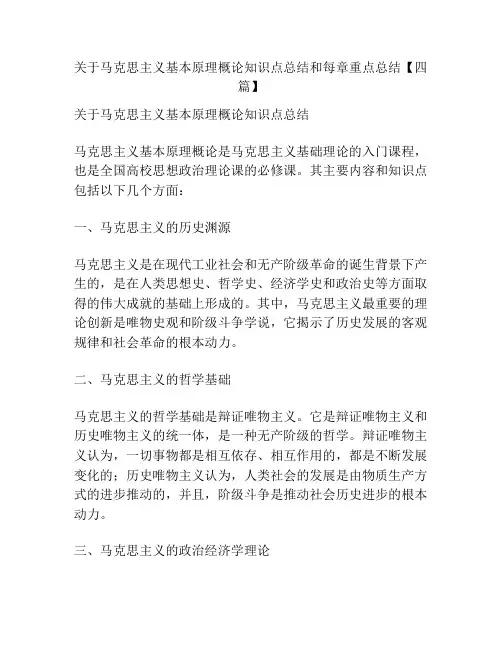 关于马克思主义基本原理概论知识点总结和每章重点总结【四篇】

关于马克思主义基本原理概论知识点总结

马克思主义基本原理概论是马克思主义基础理论的入门课程，也是全国高校思想政治理论课的必修课。其主要内容和知识点包括以下几个方面：

一、马克思主义的历史渊源

马克思主义是在现代工业社会和无产阶级革命的诞生背景下产生的，是在人类思想史、哲学史、经济学史和政治史等方面取得的伟大成就的基础上形成的。其中，马克思主义最重要的理论创新是唯物史观和阶级斗争学说，它揭示了历史发展的客观规律和社会革命的根本动力。

二、马克思主义的哲学基础

马克思主义的哲学基础是辩证唯物主义。它是辩证唯物主义和历史唯物主义的统一体，是一种无产阶级的哲学。辩证唯物主义认为，一切事物都是相互依存、相互作用的，都是不断发展变化的；历史唯物主义认为，人类社会的发展是由物质生产方式的进步推动的，并且，阶级斗争是推动社会历史进步的根本动力。

三、马克思主义的政治经济学理论